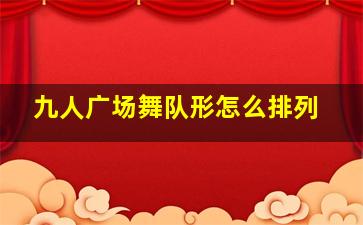 九人广场舞队形怎么排列